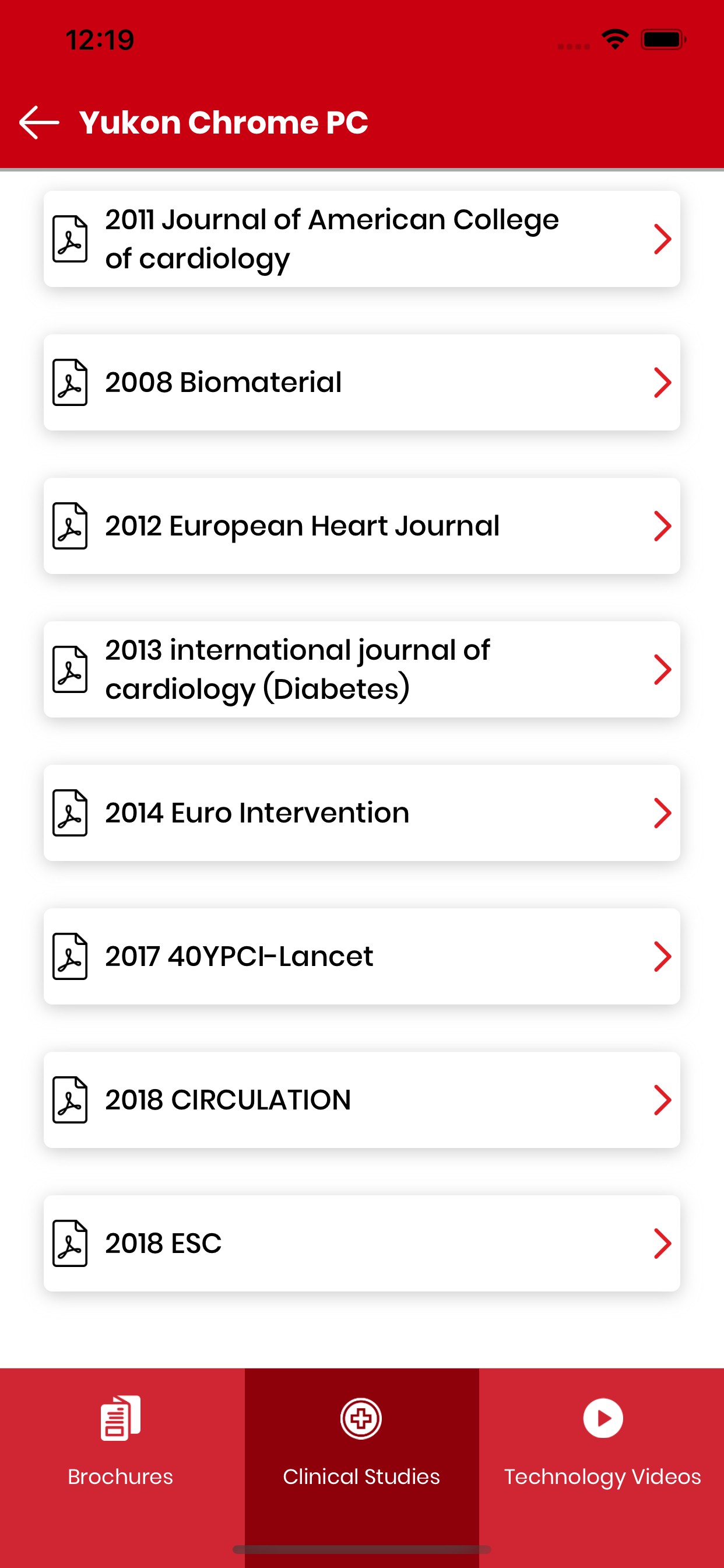 12:19

Yukon Chrome PC

2011 Journal of American College of cardiology

2008 Biomaterial

2012 European Heart Journal

2013 international journal of cardiology (Diabetes)

2014 Euro Intervention

2017 40YPCI-Lancet

2018 CIRCULATION

2018 ESC

Brochures

Clinical Studies

Technology Videos